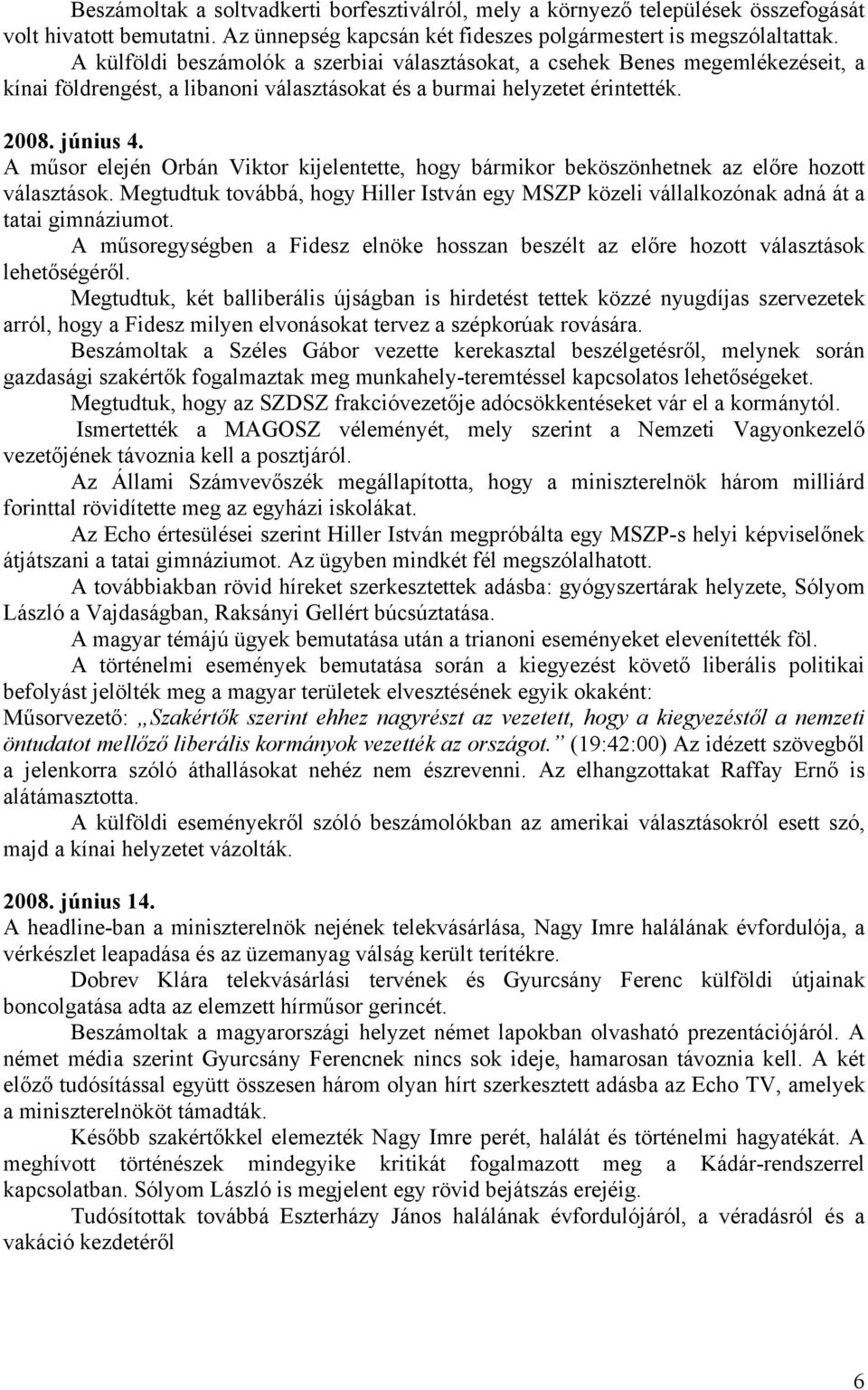 Beszámoltak a soltvadkerti borfesztiválról, mely a környező települések összefogását volt hivatott bemutatni. Az ünnepség kapcsán két fideszes polgármestert is megszólaltattak.

A külföldi beszámolók a szerbiai választásokat, a csehek Benes megemlékezéseit, a kínai földrengést, a libanoni választásokat és a burmai helyzetet érintették.

2008. június 4.

A műsor elején Orbán Viktor kijelentette, hogy bármikor beköszönhetnek az előre hozott választások. Megtudtuk továbbá, hogy Hiller István egy MSZP közeli vállalkozónak adná át a tatai gimnáziumot.

A műsoregységben a Fidesz elnöke hosszan beszélt az előre hozott választások lehetőségéről.

Megtudtuk, két balliberális újságban is hirdetést tettek közzé nyugdíjas szervezetek arról, hogy a Fidesz milyen elvonásokat tervez a szépkorúak rovására.

Beszámoltak a Széles Gábor vezette kerekasztal beszélgetésről, melynek során gazdasági szakértők fogalmaztak meg munkahely-teremtéssel kapcsolatos lehetőségeket.

Megtudtuk, hogy az SZDSZ frakcióvezetője adócsökkentéseket vár el a kormánytól.

Ismertették a MAGOSZ véleményét, mely szerint a Nemzeti Vagyonkezelő vezetőjének távoznia kell a posztjáról.

Az Állami Számvevőszék megállapította, hogy a miniszterelnök három milliárd forinttal rövidítette meg az egyházi iskolákat.

Az Echo értesülései szerint Hiller István megpróbálta egy MSZP-s helyi képviselőnek átjátszani a tatai gimnáziumot. Az ügyben mindkét fél megszólalhatott.

A továbbiakban rövid híreket szerkesztettek adásba: gyógyszertárak helyzete, Sólyom László a Vajdaságban, Raksányi Gellért búcsúztatása.

A magyar témájú ügyek bemutatása után a trianoni eseményeket elevenítették föl.

A történelmi események bemutatása során a kiegyezést követő liberális politikai befolyást jelölték meg a magyar területek elvesztésének egyik okaként:

Műsorvezető: „Szakértők szerint ehhez nagyrészt az vezetett, hogy a kiegyezéstől a nemzeti öntudatot mellőző liberális kormányok vezették az országot.” (19:42:00) Az idézett szövegből a jelenkorra szóló áthallásokat nehéz nem észrevenni. Az elhangzottakat Raffay Ernő is alátámasztotta.

A külföldi eseményekről szóló beszámolókban az amerikai választásokról esett szó, majd a kínai helyzetet vázolták.

2008. június 14.

A headline-ban a miniszterelnök nejének telekvásárlása, Nagy Imre halálának évfordulója, a vérkészlet leapadása és az üzemanyag válság került terítékre.

Dobrev Klára telekvásárlási tervének és Gyurcsány Ferenc külföldi útjainak boncolgatása adta az elemzett hírműsor gerincét.

Beszámoltak a magyarországi helyzet német lapokban olvasható prezentációjáról. A német média szerint Gyurcsány Ferencnek nincs sok ideje, hamarosan távoznia kell. A két előző tudósítással együtt összesen három olyan hírt szerkesztett adásba az Echo TV, amelyek a miniszterelnököt támadták.

Később szakértőkkel elemezték Nagy Imre perét, halálát és történelmi hagyatékát. A meghívott történészek mindegyike kritikát fogalmazott meg a Kádár-rendszerrel kapcsolatban. Sólyom László is megjelent egy rövid bejátszás erejéig.

Tudósítottak továbbá Eszterházy János halálának évfordulójáról, a véradásról és a vakáció kezdetéről

6